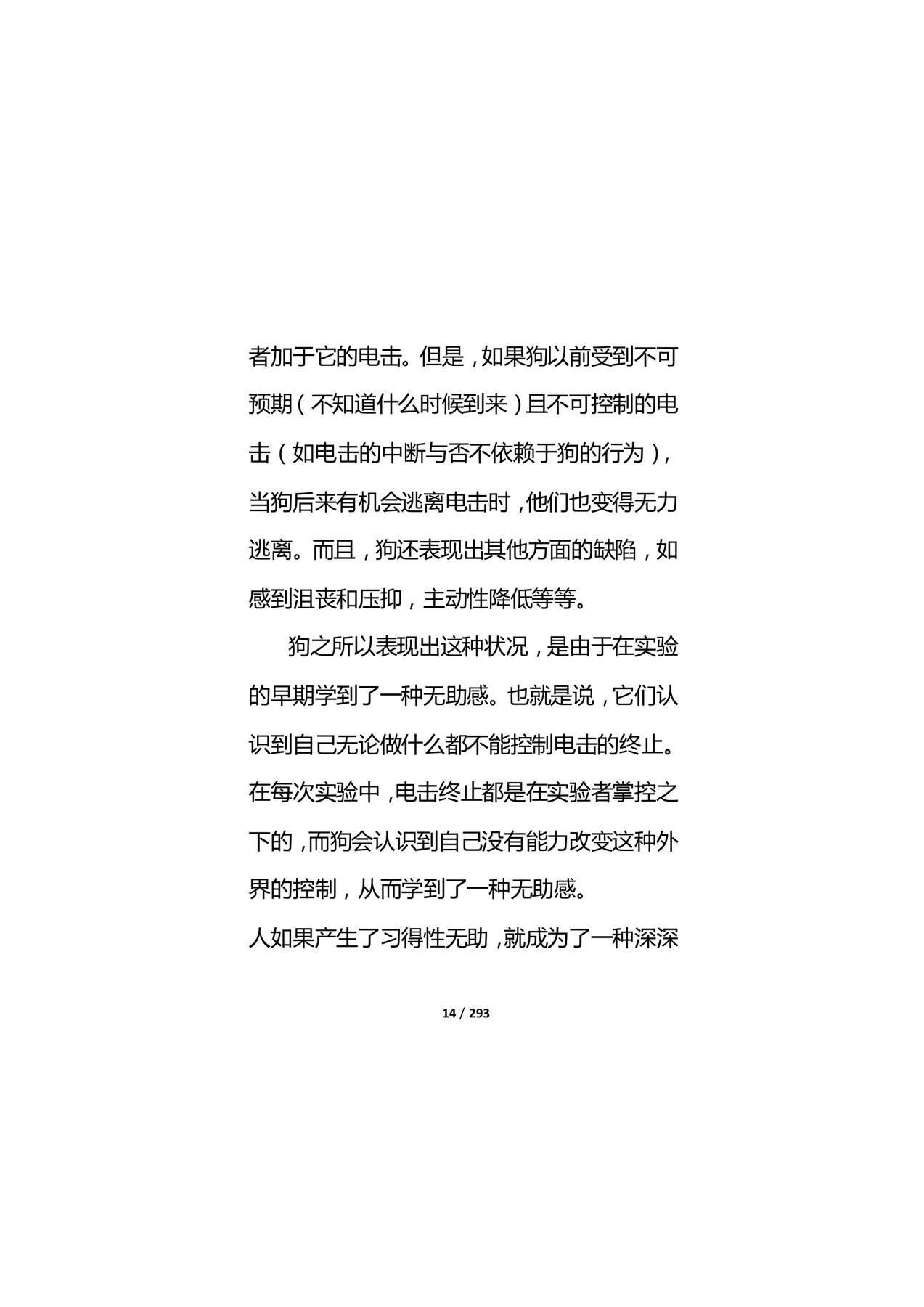 者加于它的电击。但是，如果狗以前受到不可预期（不知道什么时候到来）且不可控制的电击（如电击的中断与否不依赖于狗的行为），当狗后来有机会逃离电击时，他们也变得无力逃离。而且，狗还表现出其他方面的缺陷，如感到沮丧和压抑，主动性降低等等。

狗之所以表现出这种状况，是由于在实验的早期学到了一种无助感。也就是说，它们认识到自己无论做什么都不能控制电击的终止。在每次实验中，电击终止都是在实验者掌控之下的，而狗会认识到自己没有能力改变这种外界的控制，从而学到了一种无助感。

人如果产生了习得性无助，就成为了一种深深

14 / 293